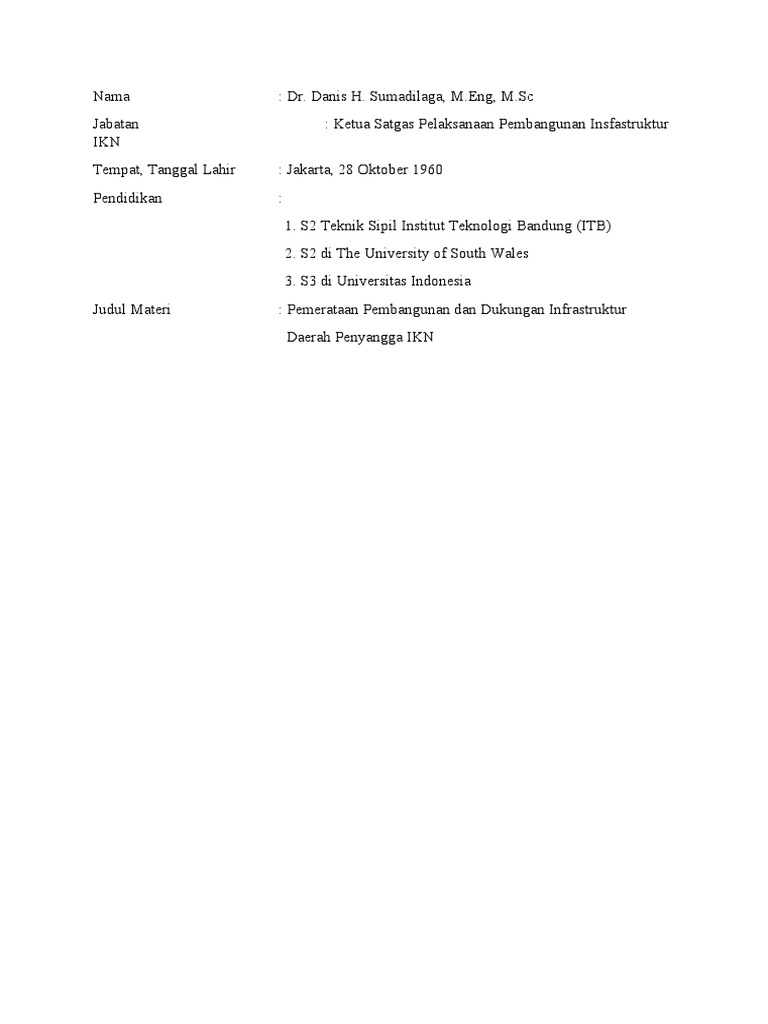 Nama : Dr. Danis H. Sumadilaga, M.Eng, M.Sc

Jabatan : Ketua Satgas Pelaksanaan Pembangunan Insfastruktur IKN

Tempat, Tanggal Lahir : Jakarta, 28 Oktober 1960

Pendidikan :

1. S2 Teknik Sipil Institut Teknologi Bandung (ITB)

2. S2 di The University of South Wales

3. S3 di Universitas Indonesia

Judul Materi : Pemerataan Pembangunan dan Dukungan Infrastruktur Daerah Penyangga IKN